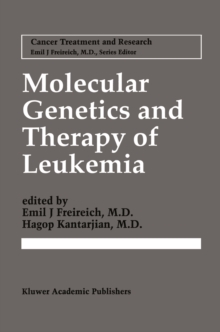 Cancer Treatment and Research
Emil J Freireich, M.D., Series Editor

Molecular Genetics and Therapy of Leukemia

edited by
Emil J Freireich, M.D.
Hagop Kantarjian, M.D.

Kluwer Academic Publishers